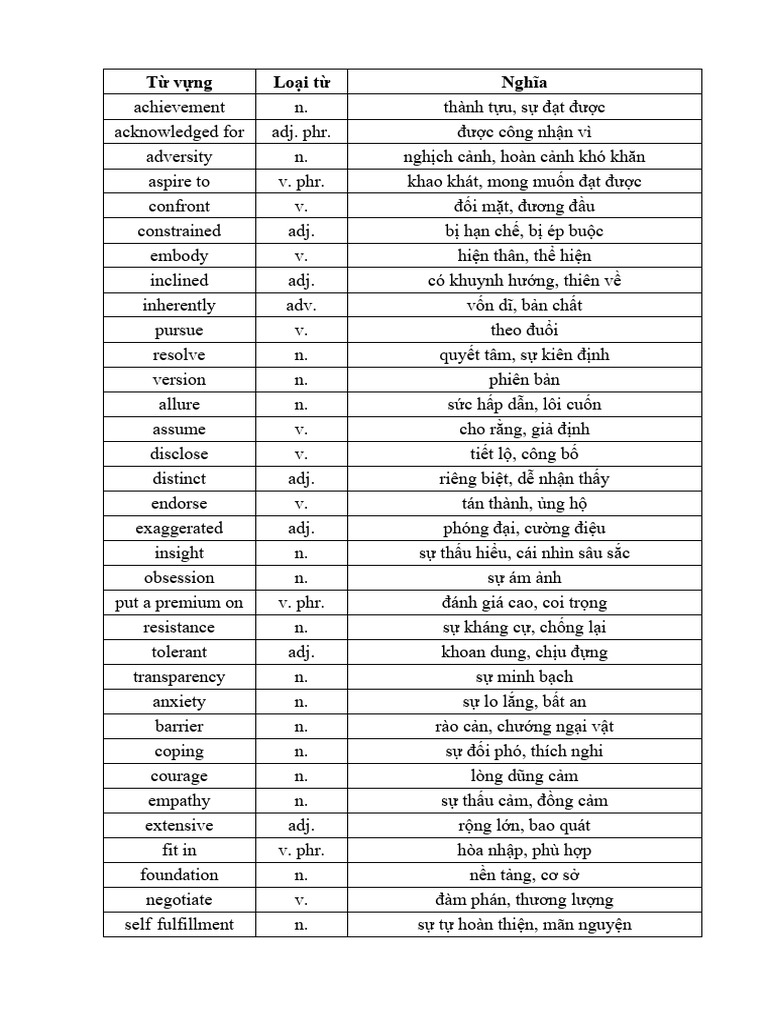 | Từ vựng | Loại từ | Nghĩa |
|---|---|---|
| achievement | n. | thành tựu, sự đạt được |
| acknowledged for | adj. phr. | được công nhận vì |
| adversity | n. | nghịch cảnh, hoàn cảnh khó khăn |
| aspire to | v. phr. | khao khát, mong muốn đạt được |
| confront | v. | đối mặt, đương đầu |
| constrained | adj. | bị hạn chế, bị ép buộc |
| embody | v. | hiện thân, thể hiện |
| inclined | adj. | có khuynh hướng, thiên về |
| inherently | adv. | vốn dĩ, bản chất |
| pursue | v. | theo đuổi |
| resolve | n. | quyết tâm, sự kiên định |
| version | n. | phiên bản |
| allure | n. | sức hấp dẫn, lôi cuốn |
| assume | v. | cho rằng, giả định |
| disclose | v. | tiết lộ, công bố |
| distinct | adj. | riêng biệt, dễ nhận thấy |
| endorse | v. | tán thành, ủng hộ |
| exaggerated | adj. | phóng đại, cường điệu |
| insight | n. | sự thấu hiểu, cái nhìn sâu sắc |
| obsession | n. | sự ám ảnh |
| put a premium on | v. phr. | đánh giá cao, coi trọng |
| resistance | n. | sự kháng cự, chống lại |
| tolerant | adj. | khoan dung, chịu đựng |
| transparency | n. | sự minh bạch |
| anxiety | n. | sự lo lắng, bất an |
| barrier | n. | rào cản, chướng ngại vật |
| coping | n. | sự đối phó, thích nghi |
| courage | n. | lòng dũng cảm |
| empathy | n. | sự thấu cảm, đồng cảm |
| extensive | adj. | rộng lớn, bao quát |
| fit in | v. phr. | hòa nhập, phù hợp |
| foundation | n. | nền tảng, cơ sở |
| negotiate | v. | đàm phán, thương lượng |
| self fulfillment | n. | sự tự hoàn thiện, mãn nguyện |